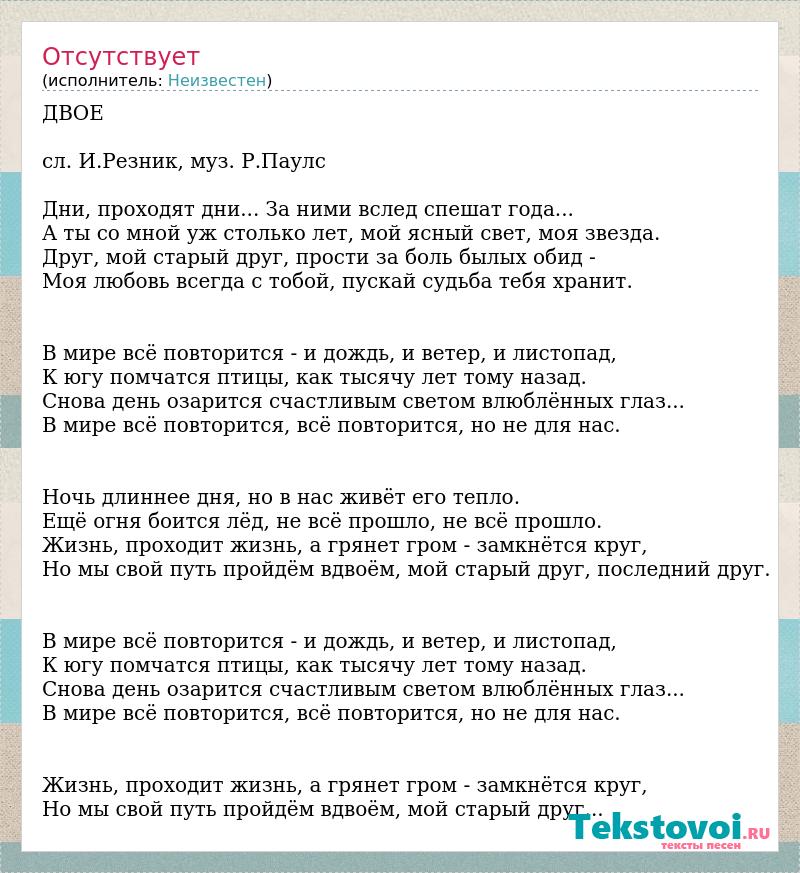 Отсутствует
(исполнитель: Неизвестен)

ДВОЕ

сл. И.Резник, муз. Р.Паулс

Дни, проходят дни... За ними вслед спешат года...
А ты со мной уж столько лет, мой ясный свет, моя звезда.
Друг, мой старый друг, прости за боль былых обид -
Моя любовь всегда с тобой, пускай судьба тебя хранит.

В мире всё повторится - и дождь, и ветер, и листопад,
К югу помчатся птицы, как тысячу лет тому назад.
Снова день озарится счастливым светом влюблённых глаз...
В мире всё повторится, всё повторится, но не для нас.

Ночь длиннее дня, но в нас живёт его тепло.
Ещё огня боится лёд, не всё прошло, не всё прошло.
Жизнь, проходит жизнь, а грянет гром - замкнётся круг,
Но мы свой путь пройдём вдвоём, мой старый друг, последний друг.

В мире всё повторится - и дождь, и ветер, и листопад,
К югу помчатся птицы, как тысячу лет тому назад.
Снова день озарится счастливым светом влюблённых глаз...
В мире всё повторится, всё повторится, но не для нас.

Жизнь, проходит жизнь, а грянет гром - замкнётся круг,
Но мы свой путь пройдём вдвоём, мой старый друг...

Tekstovoi.RU
тексты песен